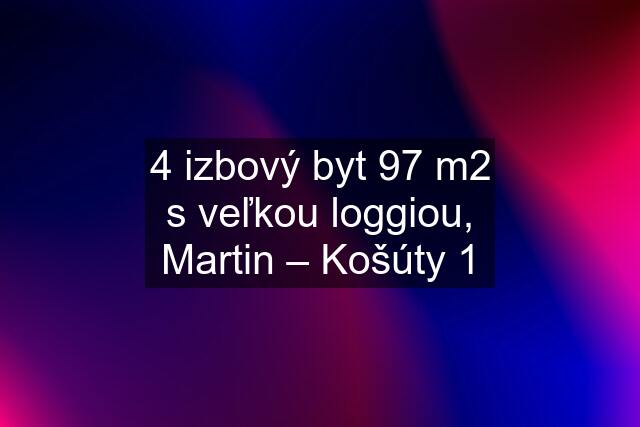 4 izbový byt 97 m2 s veľkou loggiou, Martin – Košúty 1